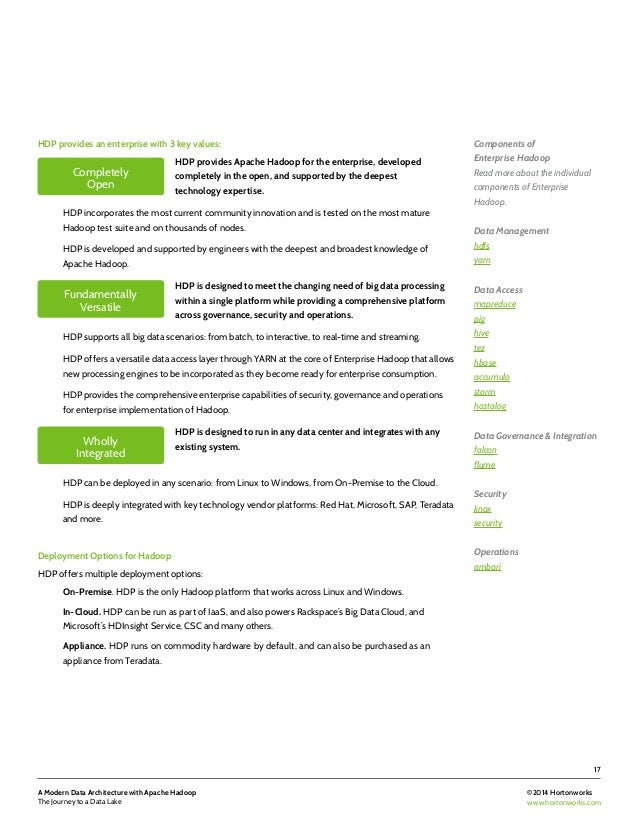 HDP provides an enterprise with 3 key values:

Completely Open

HDP provides Apache Hadoop for the enterprise, developed completely in the open, and supported by the deepest technology expertise.

HDP incorporates the most current community innovation and is tested on the most mature Hadoop test suite and on thousands of nodes.

HDP is developed and supported by engineers with the deepest and broadest knowledge of Apache Hadoop.

Fundamentally Versatile

HDP is designed to meet the changing need of big data processing within a single platform while providing a comprehensive platform across governance, security and operations.

HDP supports all big data scenarios: from batch, to interactive, to real-time and streaming.

HDP offers a versatile data access layer through YARN at the core of Enterprise Hadoop that allows new processing engines to be incorporated as they become ready for enterprise consumption.

HDP provides the comprehensive enterprise capabilities of security, governance and operations for enterprise implementation of Hadoop.

Wholly Integrated

HDP is designed to run in any data center and integrates with any existing system.

HDP can be deployed in any scenario: from Linux to Windows, from On-Premise to the Cloud.

HDP is deeply integrated with key technology vendor platforms: Red Hat, Microsoft, SAP, Teradata and more.

Deployment Options for Hadoop

HDP offers multiple deployment options:

On-Premise. HDP is the only Hadoop platform that works across Linux and Windows.

In-Cloud. HDP can be run as part of IaaS, and also powers Rackspace's Big Data Cloud, and Microsoft's HDInsight Service, CSC and many others.

Appliance. HDP runs on commodity hardware by default, and can also be purchased as an appliance from Teradata.

Components of Enterprise Hadoop
Read more about the individual components of Enterprise Hadoop.

Data Management
hdfs
yarn

Data Access
mapreduce
pig
hive
tez
hbase
accumulo
storm
hcatalog

Data Governance & Integration
falcon
flume

Security
knox
security

Operations
ambari

17

A Modern Data Architecture with Apache Hadoop
The Journey to a Data Lake

©2014 Hortonworks
www.hortonworks.com